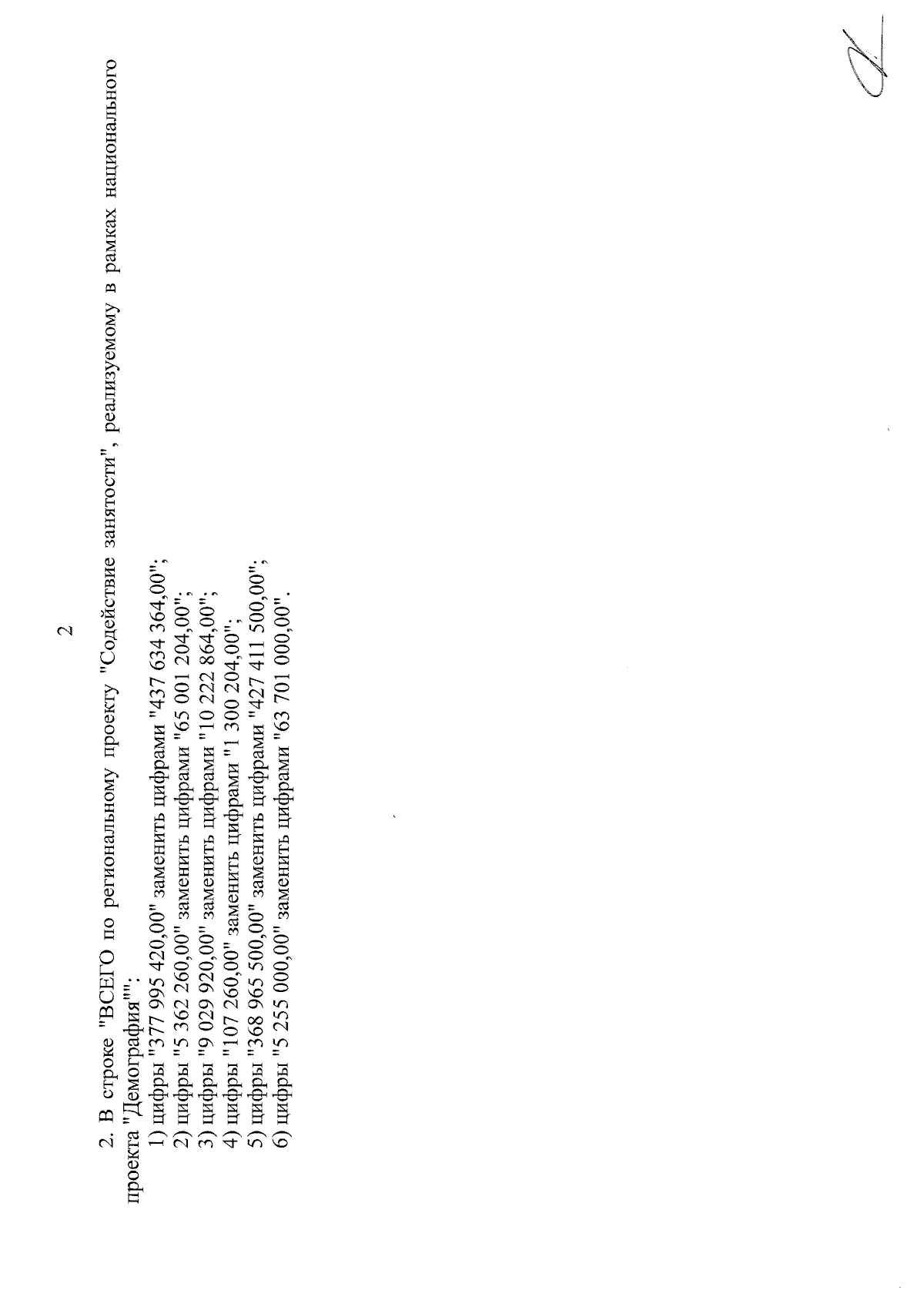 2

2. В строке "ВСЕГО по региональному проекту "Содействие занятости", реализуемому в рамках национального проекта "Демография"":

1) цифры "377 995 420,00" заменить цифрами "437 634 364,00";
2) цифры "5 362 260,00" заменить цифрами "65 001 204,00";
3) цифры "9 029 920,00" заменить цифрами "10 222 864,00";
4) цифры "107 260,00" заменить цифрами "1 300 204,00";
5) цифры "368 965 500,00" заменить цифрами "427 411 500,00";
6) цифры "5 255 000,00" заменить цифрами "63 701 000,00".